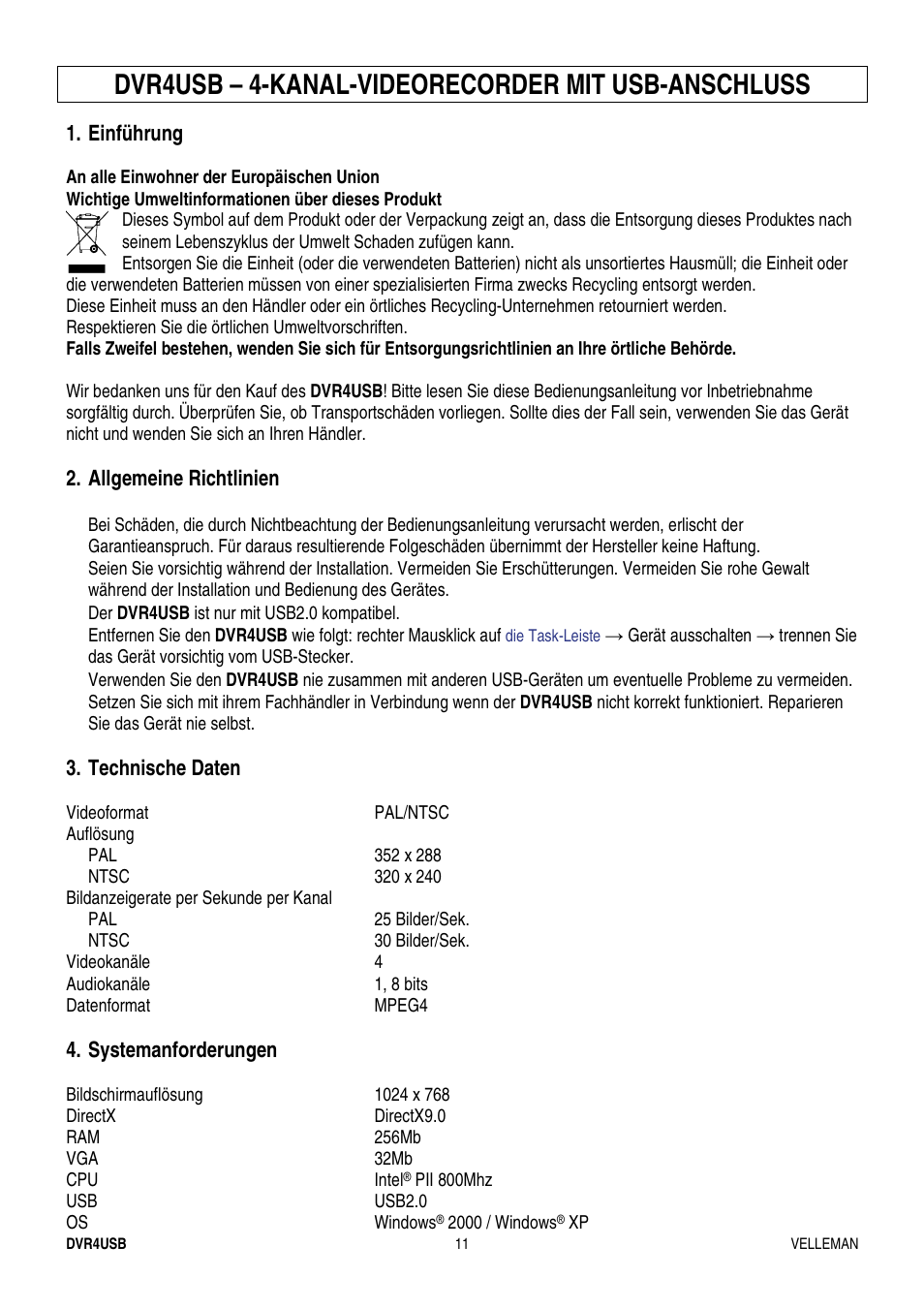 DVR4USB – 4-KANAL-VIDEORECORDER MIT USB-ANSCHLUSS

1. Einführung

An alle Einwohner der Europäischen Union
Wichtige Umweltinformationen über dieses Produkt
Dieses Symbol auf dem Produkt oder der Verpackung zeigt an, dass die Entsorgung dieses Produktes nach seinem Lebenszyklus der Umwelt Schaden zufügen kann.
Entsorgen Sie die Einheit (oder die verwendeten Batterien) nicht als unsortiertes Hausmüll; die Einheit oder die verwendeten Batterien müssen von einer spezialisierten Firma zwecks Recycling entsorgt werden.
Diese Einheit muss an den Händler oder ein örtliches Recycling-Unternehmen retourniert werden.
Respektieren Sie die örtlichen Umweltvorschriften.
Falls Zweifel bestehen, wenden Sie sich für Entsorgungsrichtlinien an Ihre örtliche Behörde.

Wir bedanken uns für den Kauf des DVR4USB! Bitte lesen Sie diese Bedienungsanleitung vor Inbetriebnahme sorgfältig durch. Überprüfen Sie, ob Transportschäden vorliegen. Sollte dies der Fall sein, verwenden Sie das Gerät nicht und wenden Sie sich an Ihren Händler.

2. Allgemeine Richtlinien

Bei Schäden, die durch Nichtbeachtung der Bedienungsanleitung verursacht werden, erlischt der Garantieanspruch. Für daraus resultierende Folgeschäden übernimmt der Hersteller keine Haftung.
Seien Sie vorsichtig während der Installation. Vermeiden Sie Erschütterungen. Vermeiden Sie rohe Gewalt während der Installation und Bedienung des Gerätes.
Der DVR4USB ist nur mit USB2.0 kompatibel.
Entfernen Sie den DVR4USB wie folgt: rechter Mausklick auf die Task-Leiste → Gerät ausschalten → trennen Sie das Gerät vorsichtig vom USB-Stecker.
Verwenden Sie den DVR4USB nie zusammen mit anderen USB-Geräten um eventuelle Probleme zu vermeiden.
Setzen Sie sich mit ihrem Fachhändler in Verbindung wenn der DVR4USB nicht korrekt funktioniert. Reparieren Sie das Gerät nie selbst.

3. Technische Daten

| | |
|---|---|
| Videoformat | PAL/NTSC |
| Auflösung | |
| PAL | 352 x 288 |
| NTSC | 320 x 240 |
| Bildanzeigerate per Sekunde per Kanal | |
| PAL | 25 Bilder/Sek. |
| NTSC | 30 Bilder/Sek. |
| Videokanäle | 4 |
| Audiokanäle | 1, 8 bits |
| Datenformat | MPEG4 |

4. Systemanforderungen

| | |
|---|---|
| Bildschirmauflösung | 1024 x 768 |
| DirectX | DirectX9.0 |
| RAM | 256Mb |
| VGA | 32Mb |
| CPU | Intel® PII 800Mhz |
| USB | USB2.0 |
| OS | Windows® 2000 / Windows® XP |

DVR4USB 11 VELLEMAN